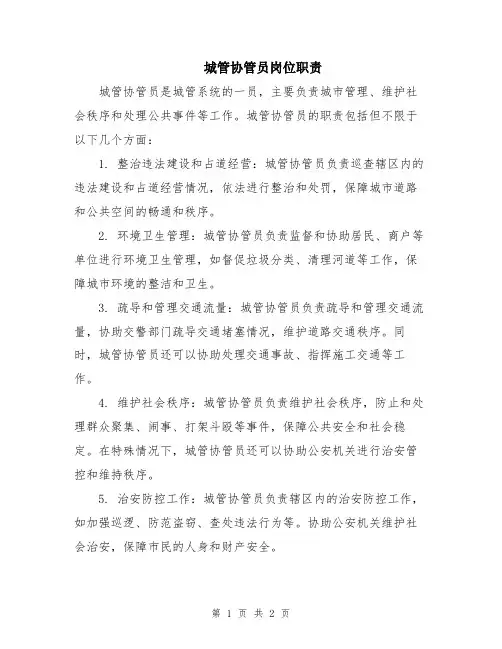 城管协管员岗位职责

城管协管员是城管系统的一员，主要负责城市管理、维护社会秩序和处理公共事件等工作。城管协管员的职责包括但不限于以下几个方面：

1. 整治违法建设和占道经营：城管协管员负责巡查辖区内的违法建设和占道经营情况，依法进行整治和处罚，保障城市道路和公共空间的畅通和秩序。

2. 环境卫生管理：城管协管员负责监督和协助居民、商户等单位进行环境卫生管理，如督促垃圾分类、清理河道等工作，保障城市环境的整洁和卫生。

3. 疏导和管理交通流量：城管协管员负责疏导和管理交通流量，协助交警部门疏导交通堵塞情况，维护道路交通秩序。同时，城管协管员还可以协助处理交通事故、指挥施工交通等工作。

4. 维护社会秩序：城管协管员负责维护社会秩序，防止和处理群众聚集、闹事、打架斗殴等事件，保障公共安全和社会稳定。在特殊情况下，城管协管员还可以协助公安机关进行治安管控和维持秩序。

5. 治安防控工作：城管协管员负责辖区内的治安防控工作，如加强巡逻、防范盗窃、查处违法行为等。协助公安机关维护社会治安，保障市民的人身和财产安全。

第 1 页 共 2 页